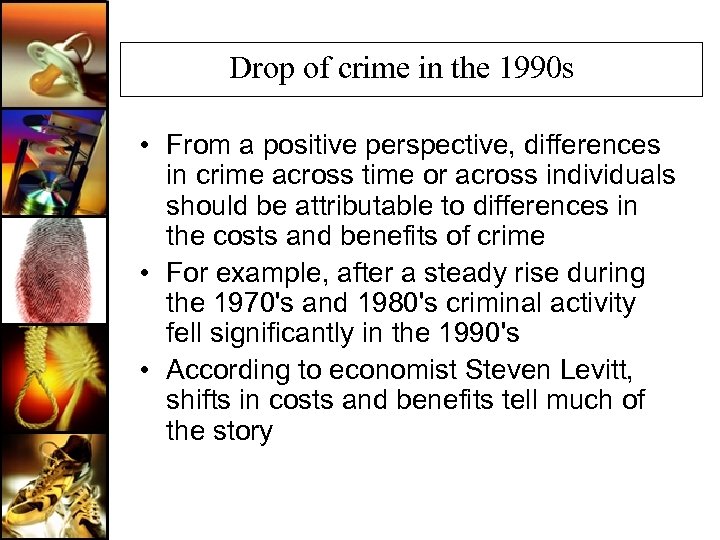 Drop of crime in the 1990s

• From a positive perspective, differences in crime across time or across individuals should be attributable to differences in the costs and benefits of crime

• For example, after a steady rise during the 1970's and 1980's criminal activity fell significantly in the 1990's

• According to economist Steven Levitt, shifts in costs and benefits tell much of the story